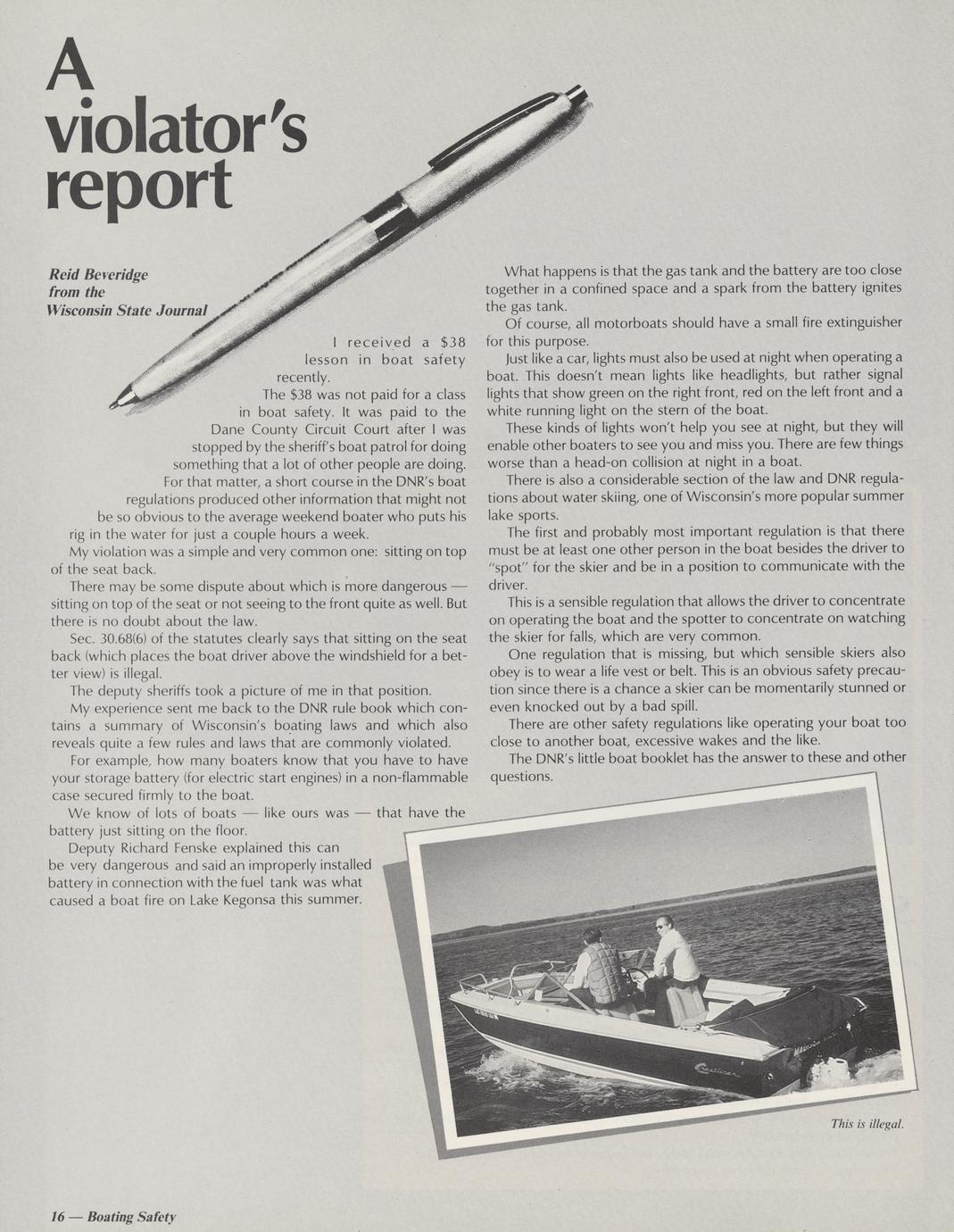 A violator's report

Reid Beveridge from the Wisconsin State Journal

I received a $38 lesson in boat safety recently.

The $38 was not paid for a class in boat safety. It was paid to the Dane County Circuit Court after I was stopped by the sheriff's boat patrol for doing something that a lot of other people are doing.

For that matter, a short course in the DNR's boat regulations produced other information that might not be so obvious to the average weekend boater who puts his rig in the water for just a couple hours a week.

My violation was a simple and very common one: sitting on top of the seat back.

There may be some dispute about which is more dangerous — sitting on top of the seat or not seeing to the front quite as well. But there is no doubt about the law.

Sec. 30.68(6) of the statutes clearly says that sitting on the seat back (which places the boat driver above the windshield for a better view) is illegal.

The deputy sheriffs took a picture of me in that position.

My experience sent me back to the DNR rule book which contains a summary of Wisconsin's boating laws and which also reveals quite a few rules and laws that are commonly violated.

For example, how many boaters know that you have to have your storage battery (for electric start engines) in a non-flammable case secured firmly to the boat.

We know of lots of boats — like ours was — that have the battery just sitting on the floor.

Deputy Richard Fenske explained this can be very dangerous and said an improperly installed battery in connection with the fuel tank was what caused a boat fire on Lake Kegonsa this summer.

What happens is that the gas tank and the battery are too close together in a confined space and a spark from the battery ignites the gas tank.

Of course, all motorboats should have a small fire extinguisher for this purpose.

Just like a car, lights must also be used at night when operating a boat. This doesn't mean lights like headlights, but rather signal lights that show green on the right front, red on the left front and a white running light on the stern of the boat.

These kinds of lights won't help you see at night, but they will enable other boaters to see you and miss you. There are few things worse than a head-on collision at night in a boat.

There is also a considerable section of the law and DNR regulations about water skiing, one of Wisconsin's more popular summer lake sports.

The first and probably most important regulation is that there must be at least one other person in the boat besides the driver to "spot" for the skier and be in a position to communicate with the driver.

This is a sensible regulation that allows the driver to concentrate on operating the boat and the spotter to concentrate on watching the skier for falls, which are very common.

One regulation that is missing, but which sensible skiers also obey is to wear a life vest or belt. This is an obvious safety precaution since there is a chance a skier can be momentarily stunned or even knocked out by a bad spill.

There are other safety regulations like operating your boat too close to another boat, excessive wakes and the like.

The DNR's little boat booklet has the answer to these and other questions.

This is illegal.

16 — Boating Safety